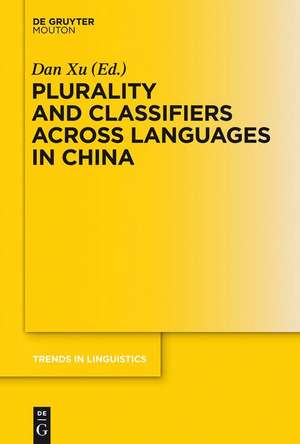 DE GRUYTER
MOUTON

Dan Xu (Ed.)

PLURALITY AND CLASSIFIERS ACROSS LANGUAGES IN CHINA

TRENDS IN LINGUISTICS

DE
G